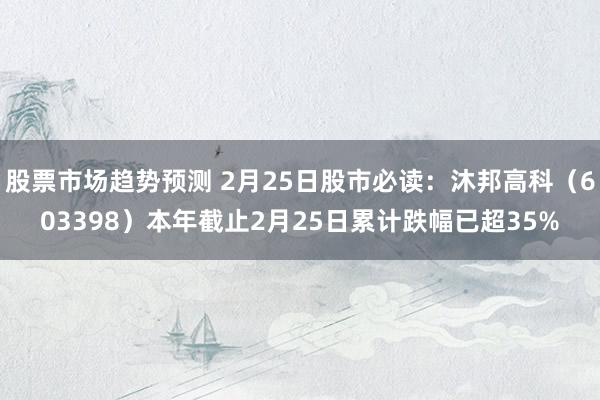 股票市场趋势预测 2月25日股市必读：沐邦高科（603398）本年截止2月25日累计跌幅已超35%